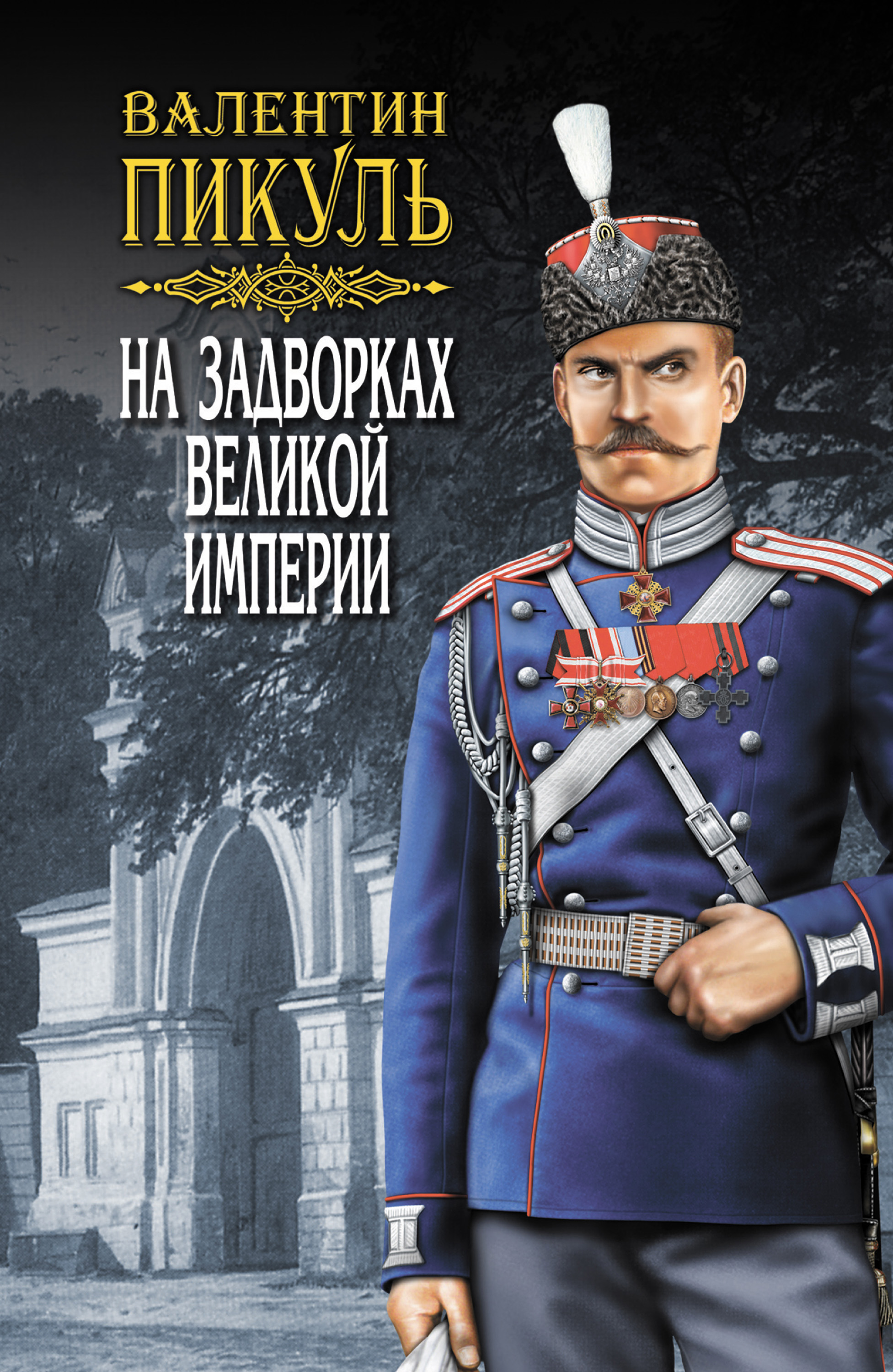 ВАЛЕНТИН
ПИКУЛЬ

НА ЗАДВОРКАХ
ВЕЛИКОЙ
ИМПЕРИИ